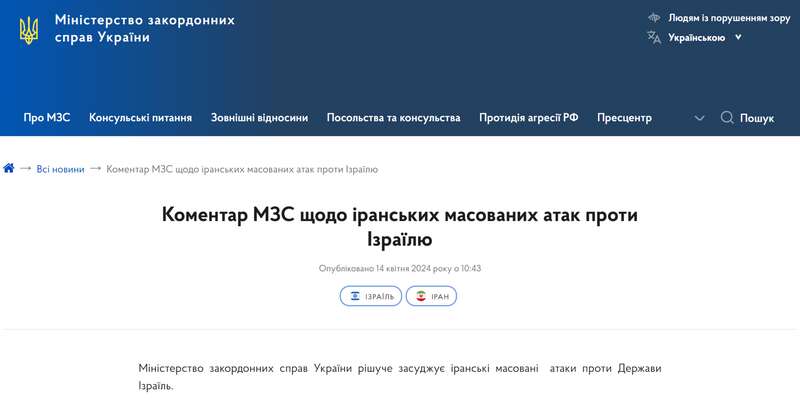 Міністерство закордонних справ України

Людям із порушенням зору
Українською

Про МЗС
Консульські питання
Зовнішні відносини
Посольства та консульства
Протидія агресії РФ
Пресцентр
Пошук

Всі новини → Коментар МЗС щодо іранських масованих атак проти Ізраїлю

Коментар МЗС щодо іранських масованих атак проти Ізраїлю

Опубліковано 14 квітня 2024 року о 10:43

ІЗРАЇЛЬ
ІРАН

Міністерство закордонних справ України рішуче засуджує іранські масовані атаки проти Держави Ізраїль.